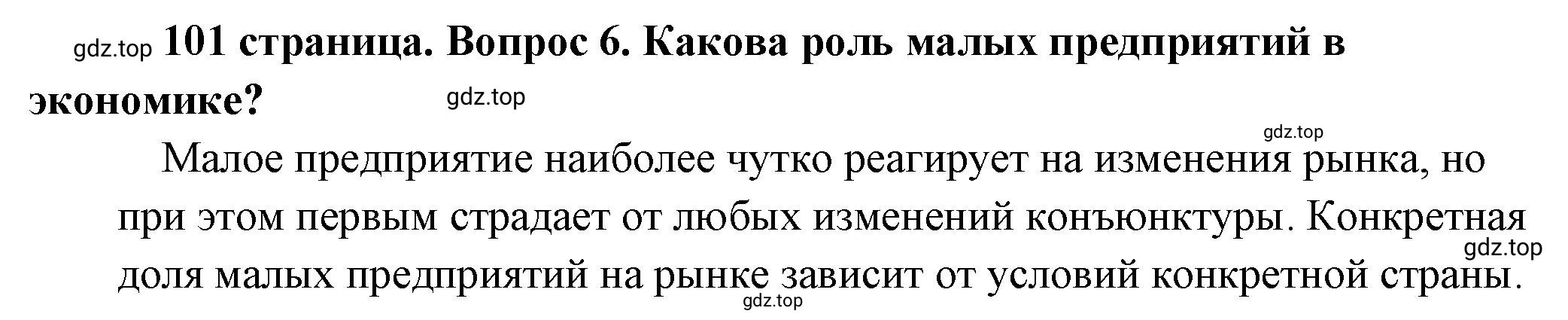 gdz.top 101 страница. Вопрос 6. Какова роль малых предприятий в экономике? gdz.top

gdz.top

Малое предприятие наиболее чутко реагирует на изменения рынка, но при этом первым страдает от любых изменений конъюнктуры. Конкретная доля малых предприятий на рынке зависит от условий конкретной страны.

gdz.top

gdz.top